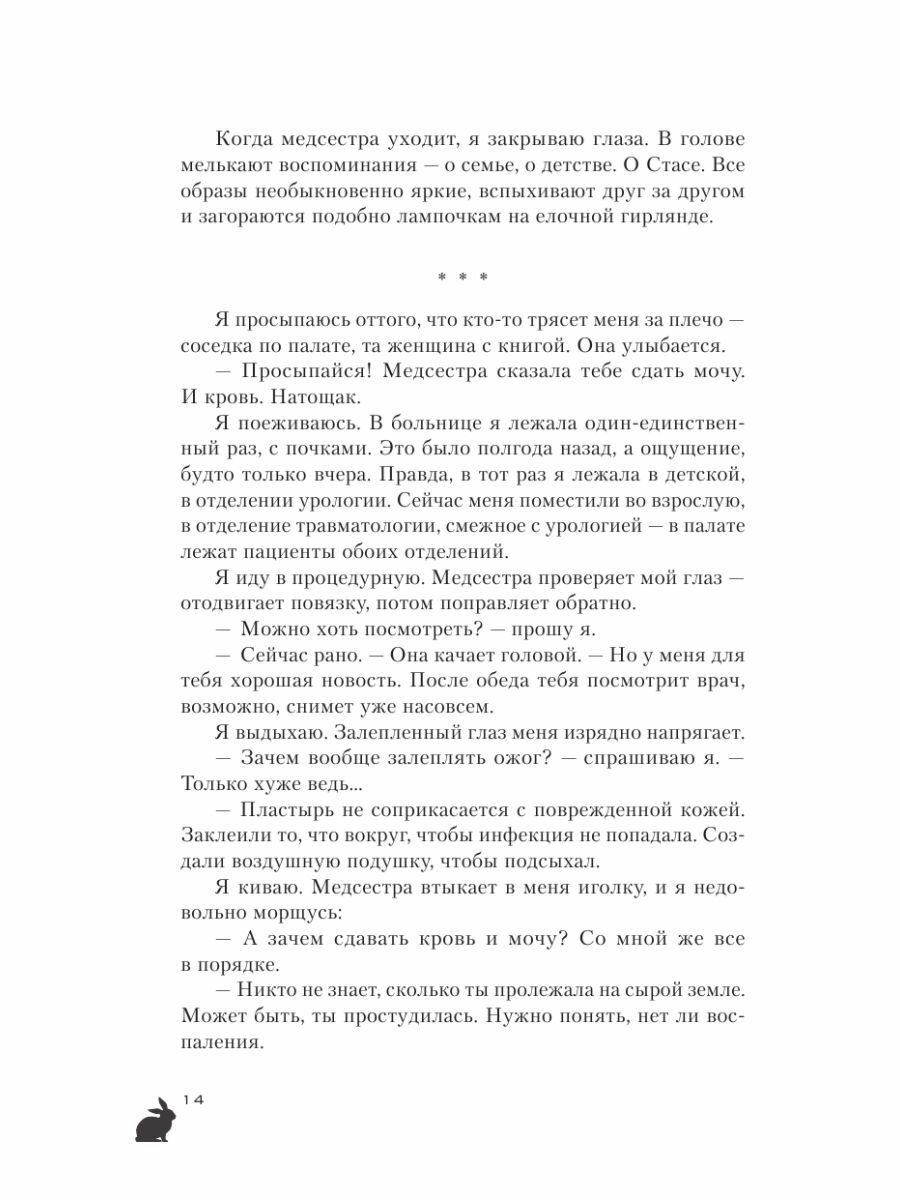 Когда медсестра уходит, я закрываю глаза. В голове мелькают воспоминания — о семье, о детстве. О Стасе. Все образы необыкновенно яркие, вспыхивают друг за другом и загораются подобно лампочкам на елочной гирлянде.

* * *

Я просыпаюсь оттого, что кто-то трясет меня за плечо — соседка по палате, та женщина с книгой. Она улыбается.

— Просыпайся! Медсестра сказала тебе сдать мочу. И кровь. Натощак.

Я поеживаюсь. В больнице я лежала один-единственный раз, с почками. Это было полгода назад, а ощущение, будто только вчера. Правда, в тот раз я лежала в детской, в отделении урологии. Сейчас меня поместили во взрослую, в отделение травматологии, смежное с урологией — в палате лежат пациенты обоих отделений.

Я иду в процедурную. Медсестра проверяет мой глаз — отодвигает повязку, потом поправляет обратно.

— Можно хоть посмотреть? — прошу я.

— Сейчас рано. — Она качает головой. — Но у меня для тебя хорошая новость. После обеда тебя посмотрит врач, возможно, снимет уже насовсем.

Я выдыхаю. Залепленный глаз меня изрядно напрягает.

— Зачем вообще залеплять ожог? — спрашиваю я. — Только хуже ведь...

— Пластырь не соприкасается с поврежденной кожей. Заклеили то, что вокруг, чтобы инфекция не попадала. Создали воздушную подушку, чтобы подсыхал.

Я киваю. Медсестра втыкает в меня иголку, и я недовольно морщусь:

— А зачем сдавать кровь и мочу? Со мной же все в порядке.

— Никто не знает, сколько ты пролежала на сырой земле. Может быть, ты простудилась. Нужно понять, нет ли воспаления.

14